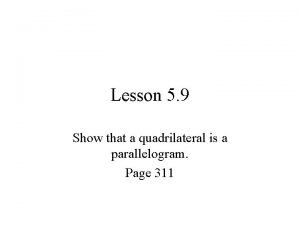 Lesson 5.9

Show that a quadrilateral is a parallelogram.

Page 311